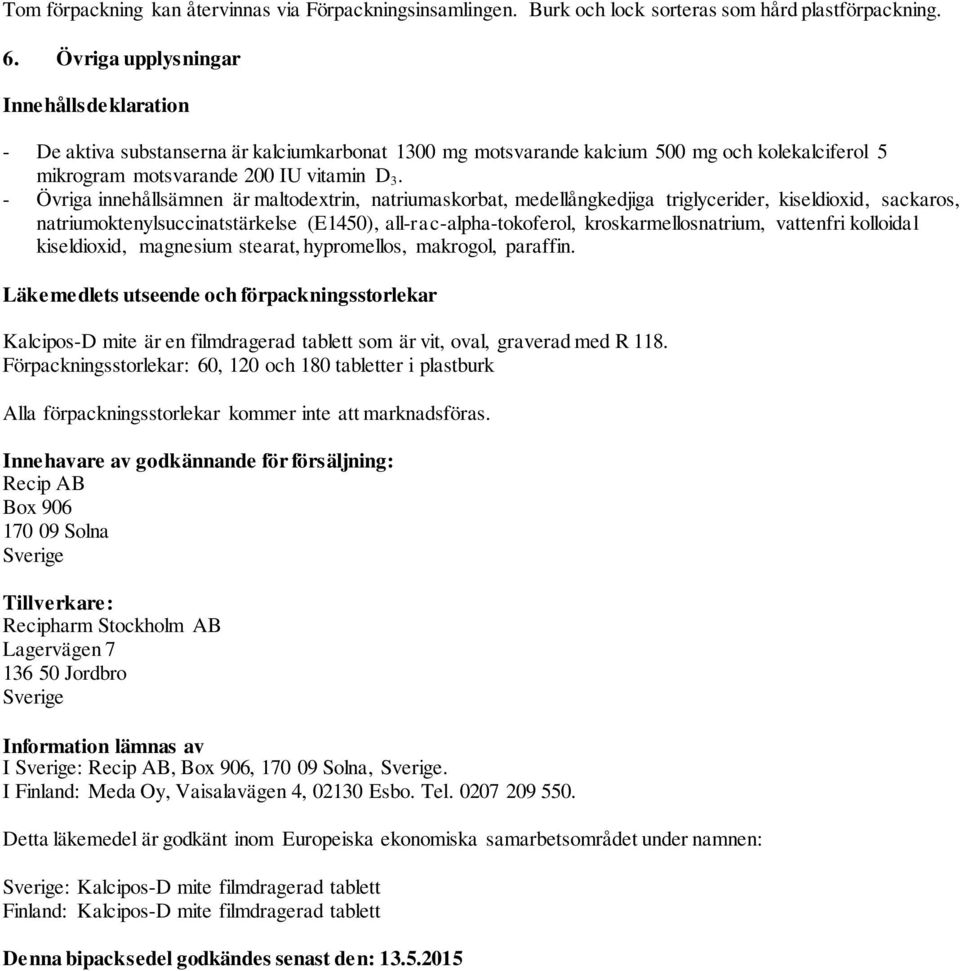 Tom förpackning kan återvinnas via Förpackningsinsamlingen. Burk och lock sorteras som hård plastförpackning.

6. Övriga upplysningar

Innehållsdeklaration

- De aktiva substanserna är kalciumkarbonat 1300 mg motsvarande kalcium 500 mg och kolekalciferol 5 mikrogram motsvarande 200 IU vitamin $D_3$.
- Övriga innehållsämnen är maltodextrin, natriumaskorbat, medellångkedjiga triglycerider, kiseldioxid, sackaros, natriumoktenylsuccinatstärkelse (E1450), all-rac-alpha-tokoferol, kroskarmellosnatrium, vattenfri kolloidal kiseldioxid, magnesium stearat, hypromellos, makrogol, paraffin.

Läkemedlets utseende och förpackningsstorlekar

Kalcipos-D mite är en filmdragerad tablett som är vit, oval, graverad med R 118.
Förpackningsstorlekar: 60, 120 och 180 tabletter i plastburk

Alla förpackningsstorlekar kommer inte att marknadsföras.

Innehavare av godkännande för försäljning:
Recip AB
Box 906
170 09 Solna
Sverige

Tillverkare:
Recipharm Stockholm AB
Lagervägen 7
136 50 Jordbro
Sverige

Information lämnas av
I Sverige: Recip AB, Box 906, 170 09 Solna, Sverige.
I Finland: Meda Oy, Vaisalavägen 4, 02130 Esbo. Tel. 0207 209 550.

Detta läkemedel är godkänt inom Europeiska ekonomiska samarbetsområdet under namnen:

Sverige: Kalcipos-D mite filmdragerad tablett
Finland: Kalcipos-D mite filmdragerad tablett

Denna bipacksedel godkändes senast den: 13.5.2015